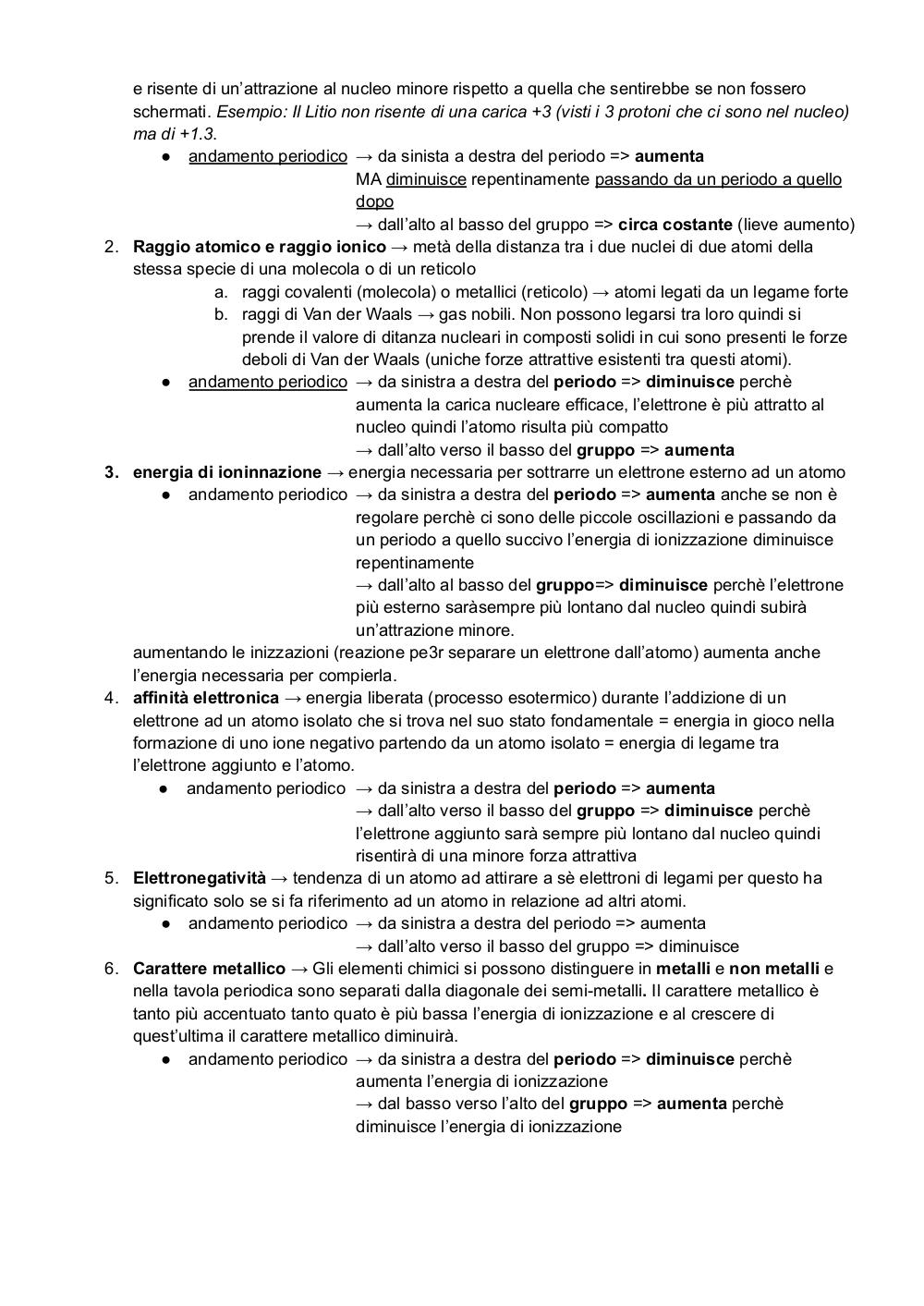 e risente di un'attrazione al nucleo minore rispetto a quella che sentirebbe se non fossero schermati. Esempio: Il Litio non risente di una carica +3 (visti i 3 protoni che ci sono nel nucleo) ma di +1.3.

● andamento periodico → da sinista a destra del periodo => aumenta
MA diminuisce repentinamente passando da un periodo a quello dopo
→ dall'alto al basso del gruppo => circa costante (lieve aumento)

2. Raggio atomico e raggio ionico → metà della distanza tra i due nuclei di due atomi della stessa specie di una molecola o di un reticolo
a. raggi covalenti (molecola) o metallici (reticolo) → atomi legati da un legame forte
b. raggi di Van der Waals → gas nobili. Non possono legarsi tra loro quindi si prende il valore di ditanza nucleari in composti solidi in cui sono presenti le forze deboli di Van der Waals (uniche forze attrattive esistenti tra questi atomi).
● andamento periodico → da sinistra a destra del periodo => diminuisce perchè aumenta la carica nucleare efficace, l'elettrone è più attratto al nucleo quindi l'atomo risulta più compatto
→ dall'alto verso il basso del gruppo => aumenta

3. energia di ioninnazione → energia necessaria per sottrarre un elettrone esterno ad un atomo
● andamento periodico → da sinistra a destra del periodo => aumenta anche se non è regolare perchè ci sono delle piccole oscillazioni e passando da un periodo a quello succivo l'energia di ionizzazione diminuisce repentinamente
→ dall'alto al basso del gruppo=> diminuisce perchè l'elettrone più esterno saràsempre più lontano dal nucleo quindi subirà un'attrazione minore.
aumentando le inizzazioni (reazione pe3r separare un elettrone dall'atomo) aumenta anche l'energia necessaria per compierla.

4. affinità elettronica → energia liberata (processo esotermico) durante l'addizione di un elettrone ad un atomo isolato che si trova nel suo stato fondamentale = energia in gioco nella formazione di uno ione negativo partendo da un atomo isolato = energia di legame tra l'elettrone aggiunto e l'atomo.
● andamento periodico → da sinistra a destra del periodo => aumenta
→ dall'alto verso il basso del gruppo => diminuisce perchè l'elettrone aggiunto sarà sempre più lontano dal nucleo quindi risentirà di una minore forza attrattiva

5. Elettronegatività → tendenza di un atomo ad attirare a sè elettroni di legami per questo ha significato solo se si fa riferimento ad un atomo in relazione ad altri atomi.
● andamento periodico → da sinistra a destra del periodo => aumenta
→ dall'alto verso il basso del gruppo => diminuisce

6. Carattere metallico → Gli elementi chimici si possono distinguere in metalli e non metalli e nella tavola periodica sono separati dalla diagonale dei semi-metalli. Il carattere metallico è tanto più accentuato tanto quato è più bassa l'energia di ionizzazione e al crescere di quest'ultima il carattere metallico diminuirà.
● andamento periodico → da sinistra a destra del periodo => diminuisce perchè aumenta l'energia di ionizzazione
→ dal basso verso l'alto del gruppo => aumenta perchè diminuisce l'energia di ionizzazione